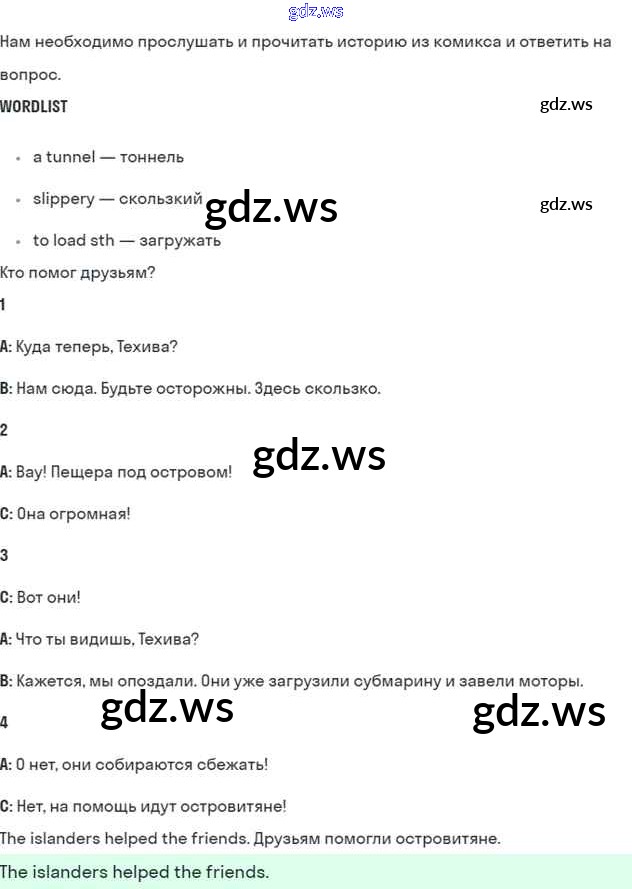 Нам необходимо прослушать и прочитать историю из комикса и ответить на вопрос.

WORDLIST

• a tunnel — тоннель
• slippery — скользкий
• to load sth — загружать

Кто помог друзьям?

1

A: Куда теперь, Техива?

B: Нам сюда. Будьте осторожны. Здесь скользко.

2

A: Вау! Пещера под островом!

C: Она огромная!

3

C: Вот они!

A: Что ты видишь, Техива?

B: Кажется, мы опоздали. Они уже загрузили субмарину и завели моторы.

4

A: О нет, они собираются сбежать!

C: Нет, на помощь идут островитяне!

The islanders helped the friends. Друзьям помогли островитяне.

The islanders helped the friends.

gdz.ws